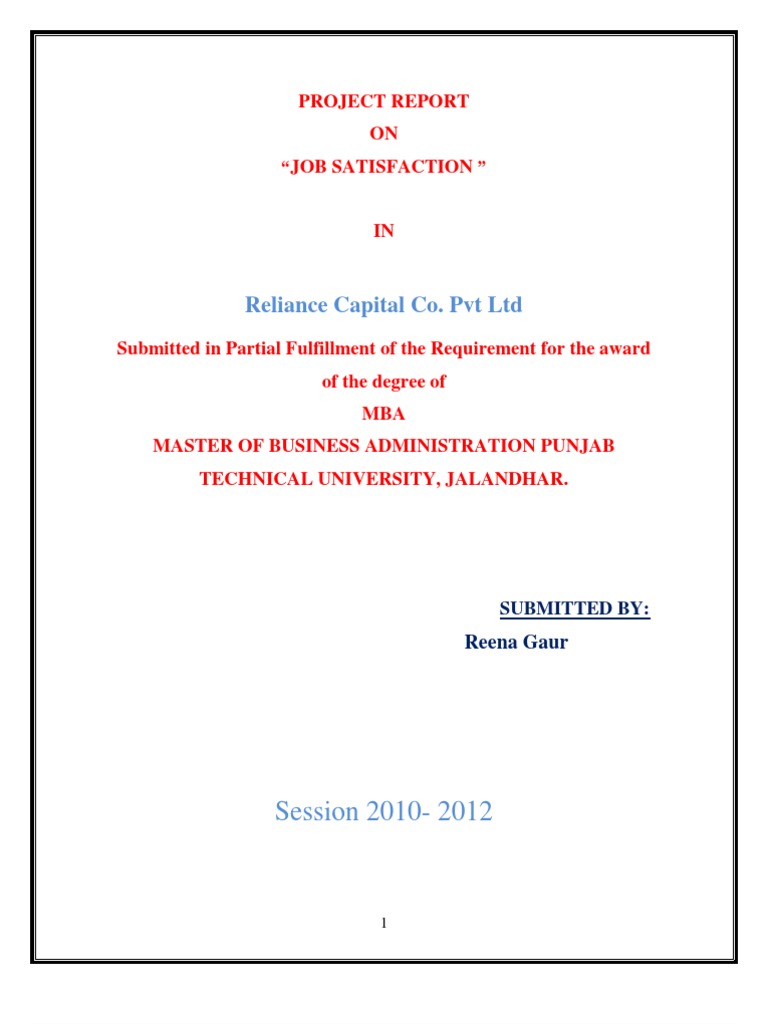 PROJECT REPORT
ON
“JOB SATISFACTION ”

IN

Reliance Capital Co. Pvt Ltd

Submitted in Partial Fulfillment of the Requirement for the award of the degree of
MBA
MASTER OF BUSINESS ADMINISTRATION PUNJAB TECHNICAL UNIVERSITY, JALANDHAR.

SUBMITTED BY:
Reena Gaur

Session 2010- 2012

1